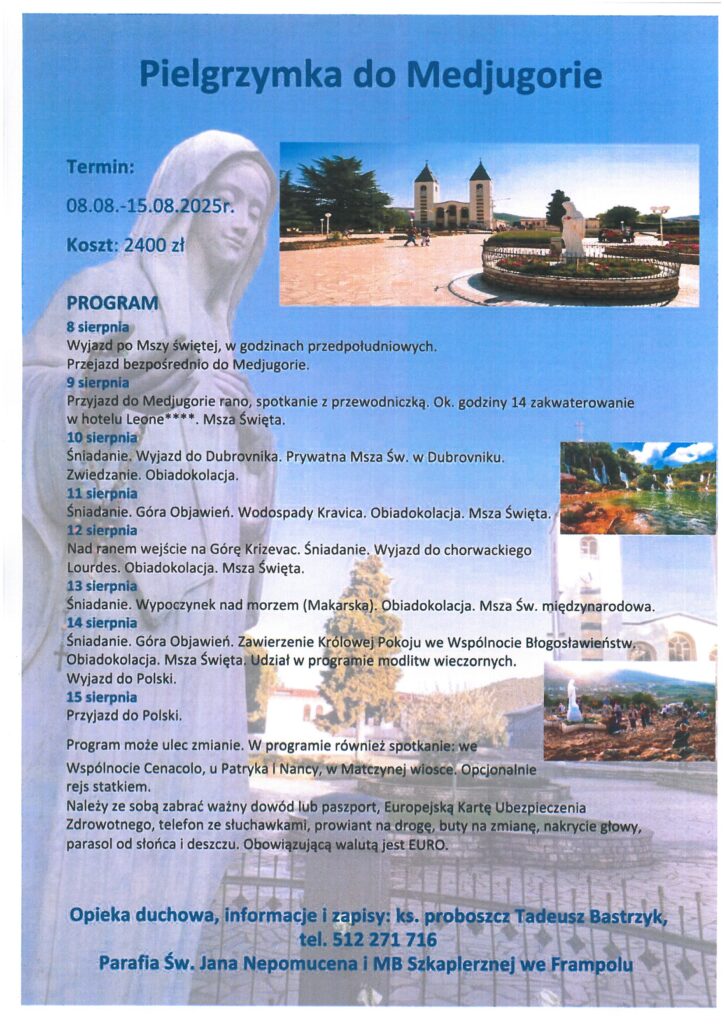 Pielgrzymka do Medjugorie

Termin:

08.08.-15.08.2025r.

Koszt: 2400 zł

PROGRAM

8 sierpnia

Wyjazd po Mszy świętej, w godzinach przedpołudniowych.

Przejazd bezpośrednio do Medjugorie.

9 sierpnia

Przyjazd do Medjugorie rano, spotkanie z przewodniczką. Ok. godziny 14 zakwaterowanie w hotelu Leone****. Msza Święta.

10 sierpnia

Śniadanie. Wyjazd do Dubrovnika. Prywatna Msza Św. w Dubrovniku. Zwiedzanie. Obiadokolacja.

11 sierpnia

Śniadanie. Góra Objawień. Wodospady Kravica. Obiadokolacja. Msza Święta.

12 sierpnia

Nad ranem wejście na Górę Krizevac. Śniadanie. Wyjazd do chorwackiego Lourdes. Obiadokolacja. Msza Święta.

13 sierpnia

Śniadanie. Wypoczynek nad morzem (Makarska). Obiadokolacja. Msza Św. międzynarodowa.

14 sierpnia

Śniadanie. Góra Objawień. Zawierzenie Królowej Pokoju we Wspólnocie Błogosławieństw. Obiadokolacja. Msza Święta. Udział w programie modlitw wieczornych. Wyjazd do Polski.

15 sierpnia

Przyjazd do Polski.

Program może ulec zmianie. W programie również spotkanie: we Wspólnocie Cenacolo, u Patryka i Nancy, w Matczynej wiosce. Opcjonalnie rejs statkiem.

Należy ze sobą zabrać ważny dowód lub paszport, Europejską Kartę Ubezpieczenia Zdrowotnego, telefon ze słuchawkami, prowiant na drogę, buty na zmianę, nakrycie głowy, parasol od słońca i deszczu. Obowiązującą walutą jest EURO.

Opieka duchowa, informacje i zapisy: ks. proboszcz Tadeusz Bastrzyk, tel. 512 271 716

Parafia Św. Jana Nepomucena i MB Szkaplerznej we Frampolu